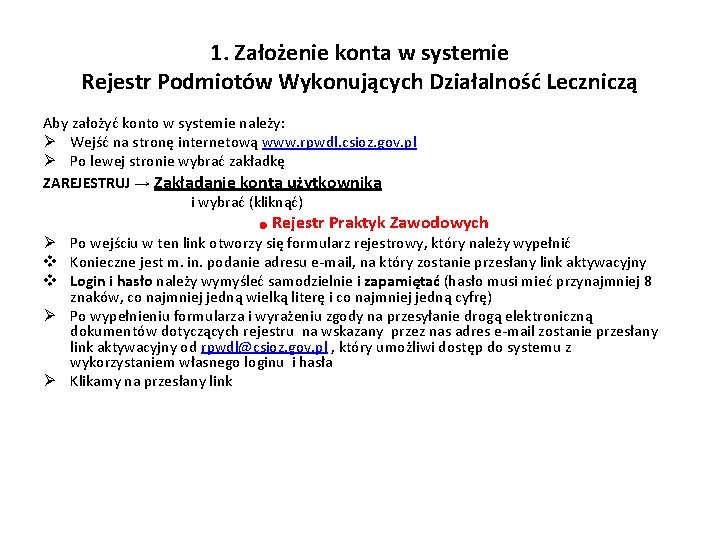 1. Założenie konta w systemie
Rejestr Podmiotów Wykonujących Działalność Leczniczą

Aby założyć konto w systemie należy:
➢ Wejść na stronę internetową www.rpwdl.csioz.gov.pl
➢ Po lewej stronie wybrać zakładkę
ZAREJESTRUJ → Zakładanie konta użytkownika
i wybrać (kliknąć)
• Rejestr Praktyk Zawodowych
➢ Po wejściu w ten link otworzy się formularz rejestrowy, który należy wypełnić
❖ Konieczne jest m. in. podanie adresu e-mail, na który zostanie przesłany link aktywacyjny
❖ Login i hasło należy wymyśleć samodzielnie i zapamiętać (hasło musi mieć przynajmniej 8 znaków, co najmniej jedną wielką literę i co najmniej jedną cyfrę)
➢ Po wypełnieniu formularza i wyrażeniu zgody na przesyłanie drogą elektroniczną dokumentów dotyczących rejestru na wskazany przez nas adres e-mail zostanie przesłany link aktywacyjny od rpwdl@csioz.gov.pl , który umożliwi dostęp do systemu z wykorzystaniem własnego loginu i hasła
➢ Klikamy na przesłany link